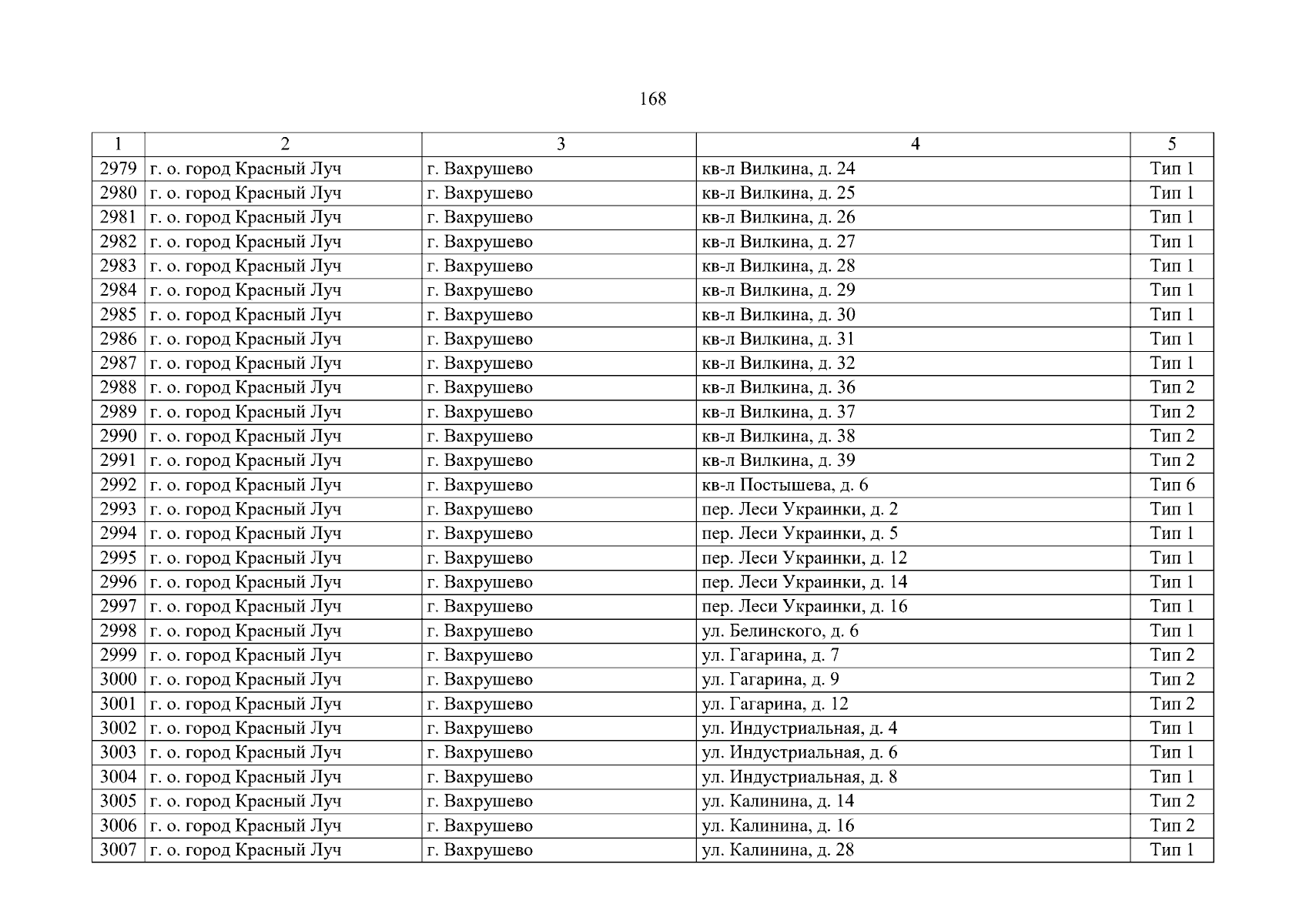 168

| 1 | 2 | 3 | 4 | 5 |
|---|---|---|---|---|
| 2979 | г. о. город Красный Луч | г. Вахрушево | кв-л Вилкина, д. 24 | Тип 1 |
| 2980 | г. о. город Красный Луч | г. Вахрушево | кв-л Вилкина, д. 25 | Тип 1 |
| 2981 | г. о. город Красный Луч | г. Вахрушево | кв-л Вилкина, д. 26 | Тип 1 |
| 2982 | г. о. город Красный Луч | г. Вахрушево | кв-л Вилкина, д. 27 | Тип 1 |
| 2983 | г. о. город Красный Луч | г. Вахрушево | кв-л Вилкина, д. 28 | Тип 1 |
| 2984 | г. о. город Красный Луч | г. Вахрушево | кв-л Вилкина, д. 29 | Тип 1 |
| 2985 | г. о. город Красный Луч | г. Вахрушево | кв-л Вилкина, д. 30 | Тип 1 |
| 2986 | г. о. город Красный Луч | г. Вахрушево | кв-л Вилкина, д. 31 | Тип 1 |
| 2987 | г. о. город Красный Луч | г. Вахрушево | кв-л Вилкина, д. 32 | Тип 1 |
| 2988 | г. о. город Красный Луч | г. Вахрушево | кв-л Вилкина, д. 36 | Тип 2 |
| 2989 | г. о. город Красный Луч | г. Вахрушево | кв-л Вилкина, д. 37 | Тип 2 |
| 2990 | г. о. город Красный Луч | г. Вахрушево | кв-л Вилкина, д. 38 | Тип 2 |
| 2991 | г. о. город Красный Луч | г. Вахрушево | кв-л Вилкина, д. 39 | Тип 2 |
| 2992 | г. о. город Красный Луч | г. Вахрушево | кв-л Постышева, д. 6 | Тип 6 |
| 2993 | г. о. город Красный Луч | г. Вахрушево | пер. Леси Украинки, д. 2 | Тип 1 |
| 2994 | г. о. город Красный Луч | г. Вахрушево | пер. Леси Украинки, д. 5 | Тип 1 |
| 2995 | г. о. город Красный Луч | г. Вахрушево | пер. Леси Украинки, д. 12 | Тип 1 |
| 2996 | г. о. город Красный Луч | г. Вахрушево | пер. Леси Украинки, д. 14 | Тип 1 |
| 2997 | г. о. город Красный Луч | г. Вахрушево | пер. Леси Украинки, д. 16 | Тип 1 |
| 2998 | г. о. город Красный Луч | г. Вахрушево | ул. Белинского, д. 6 | Тип 1 |
| 2999 | г. о. город Красный Луч | г. Вахрушево | ул. Гагарина, д. 7 | Тип 2 |
| 3000 | г. о. город Красный Луч | г. Вахрушево | ул. Гагарина, д. 9 | Тип 2 |
| 3001 | г. о. город Красный Луч | г. Вахрушево | ул. Гагарина, д. 12 | Тип 2 |
| 3002 | г. о. город Красный Луч | г. Вахрушево | ул. Индустриальная, д. 4 | Тип 1 |
| 3003 | г. о. город Красный Луч | г. Вахрушево | ул. Индустриальная, д. 6 | Тип 1 |
| 3004 | г. о. город Красный Луч | г. Вахрушево | ул. Индустриальная, д. 8 | Тип 1 |
| 3005 | г. о. город Красный Луч | г. Вахрушево | ул. Калинина, д. 14 | Тип 2 |
| 3006 | г. о. город Красный Луч | г. Вахрушево | ул. Калинина, д. 16 | Тип 2 |
| 3007 | г. о. город Красный Луч | г. Вахрушево | ул. Калинина, д. 28 | Тип 1 |